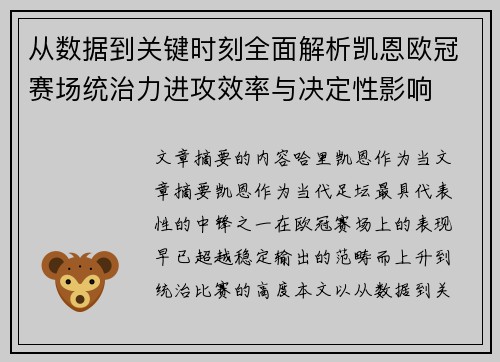 从数据到关键时刻全面解析凯恩欧冠赛场统治力进攻效率与决定性影响

文章摘要的内容哈里凯恩作为当文章摘要凯恩作为当代足坛最具代表性的中锋之一在欧冠赛场上的表现早已超越稳定输出的范畴而上升到统治比赛的高度本文以从数据到关